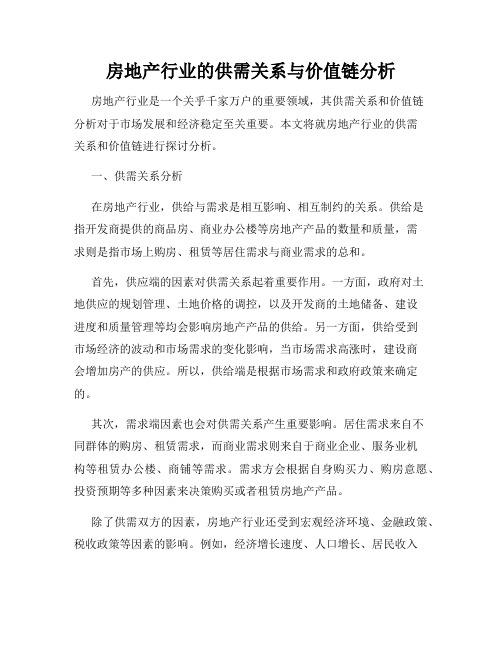 房地产行业的供需关系与价值链分析

房地产行业是一个关乎千家万户的重要领域，其供需关系和价值链分析对于市场发展和经济稳定至关重要。本文将就房地产行业的供需关系和价值链进行探讨分析。

一、供需关系分析

在房地产行业，供给与需求是相互影响、相互制约的关系。供给是指开发商提供的商品房、商业办公楼等房地产产品的数量和质量，需求则是指市场上购房、租赁等居住需求与商业需求的总和。

首先，供应端的因素对供需关系起着重要作用。一方面，政府对土地供应的规划管理、土地价格的调控，以及开发商的土地储备、建设进度和质量管理等均会影响房地产产品的供给。另一方面，供给受到市场经济的波动和市场需求的变化影响，当市场需求高涨时，建设商会增加房产的供应。所以，供给端是根据市场需求和政府政策来确定的。

其次，需求端因素也会对供需关系产生重要影响。居住需求来自不同群体的购房、租赁需求，而商业需求则来自于商业企业、服务业机构等租赁办公楼、商铺等需求。需求方会根据自身购买力、购房意愿、投资预期等多种因素来决策购买或者租赁房地产产品。

除了供需双方的因素，房地产行业还受到宏观经济环境、金融政策、税收政策等因素的影响。例如，经济增长速度、人口增长、居民收入